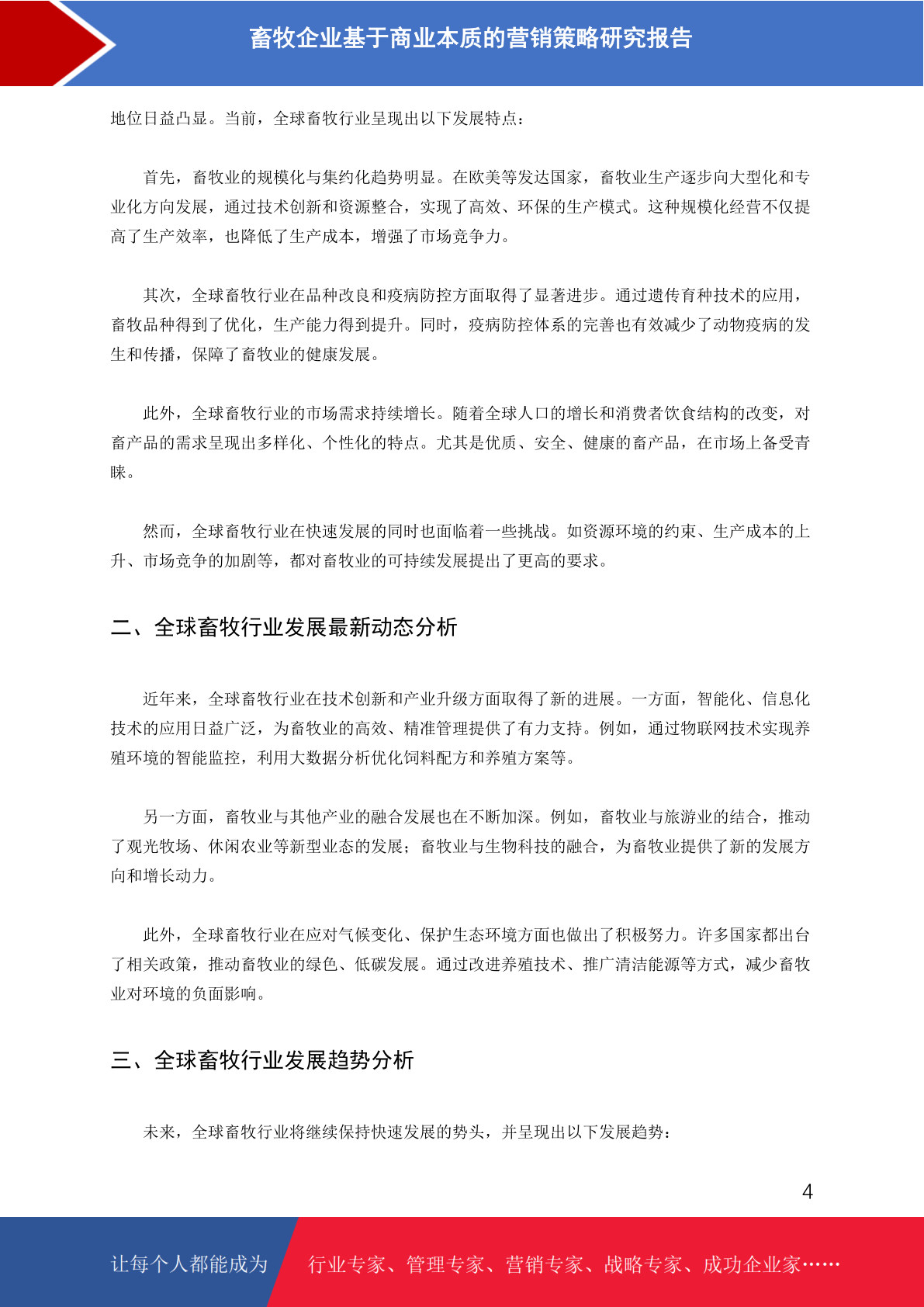 畜牧企业基于商业本质的营销策略研究报告

地位日益凸显。当前，全球畜牧行业呈现出以下发展特点：

首先，畜牧业的规模化与集约化趋势明显。在欧美等发达国家，畜牧业生产逐步向大型化和专业化方向发展，通过技术创新和资源整合，实现了高效、环保的生产模式。这种规模化经营不仅提高了生产效率，也降低了生产成本，增强了市场竞争力。

其次，全球畜牧行业在品种改良和疫病防控方面取得了显著进步。通过遗传育种技术的应用，畜牧品种得到了优化，生产能力得到提升。同时，疫病防控体系的完善也有效减少了动物疫病的发生和传播，保障了畜牧业的健康发展。

此外，全球畜牧行业的市场需求持续增长。随着全球人口的增长和消费者饮食结构的改变，对畜产品的需求呈现出多样化、个性化的特点。尤其是优质、安全、健康的畜产品，在市场上备受青睐。

然而，全球畜牧行业在快速发展的同时也面临着一些挑战。如资源环境的约束、生产成本的上升、市场竞争的加剧等，都对畜牧业的可持续发展提出了更高的要求。

二、全球畜牧行业发展最新动态分析

近年来，全球畜牧行业在技术创新和产业升级方面取得了新的进展。一方面，智能化、信息化技术的应用日益广泛，为畜牧业的高效、精准管理提供了有力支持。例如，通过物联网技术实现养殖环境的智能监控，利用大数据分析优化饲料配方和养殖方案等。

另一方面，畜牧业与其他产业的融合发展也在不断加深。例如，畜牧业与旅游业的结合，推动了观光牧场、休闲农业等新型业态的发展；畜牧业与生物科技的融合，为畜牧业提供了新的发展方向和增长动力。

此外，全球畜牧行业在应对气候变化、保护生态环境方面也做出了积极努力。许多国家都出台了相关政策，推动畜牧业的绿色、低碳发展。通过改进养殖技术、推广清洁能源等方式，减少畜牧业对环境的负面影响。

三、全球畜牧行业发展趋势分析

未来，全球畜牧行业将继续保持快速发展的势头，并呈现出以下发展趋势：

4

让每个人都能成为 行业专家、管理专家、营销专家、战略专家、成功企业家……